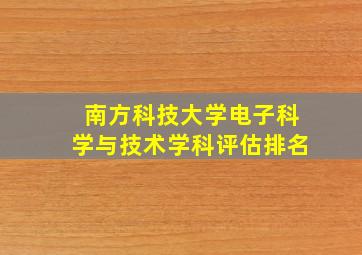 南方科技大学电子科学与技术学科评估排名